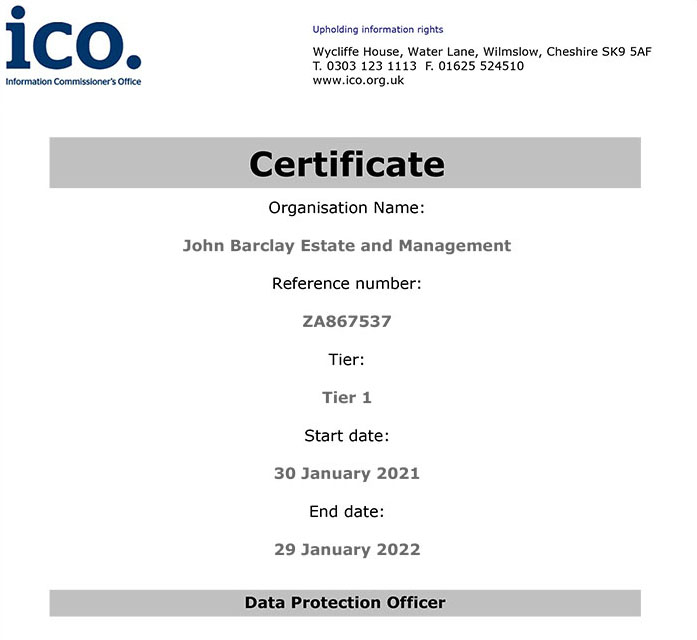 ico.
Information Commissioner's Office

Upholding information rights

Wycliffe House, Water Lane, Wilmslow, Cheshire SK9 5AF
T. 0303 123 1113 F. 01625 524510
www.ico.org.uk

Certificate

Organisation Name:

John Barclay Estate and Management

Reference number:

ZA867537

Tier:

Tier 1

Start date:

30 January 2021

End date:

29 January 2022

Data Protection Officer